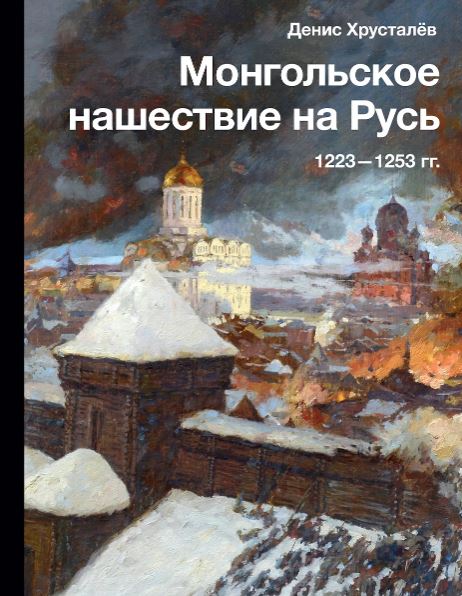 Денис Хрусталёв

Монгольское нашествие на Русь

1223—1253 гг.